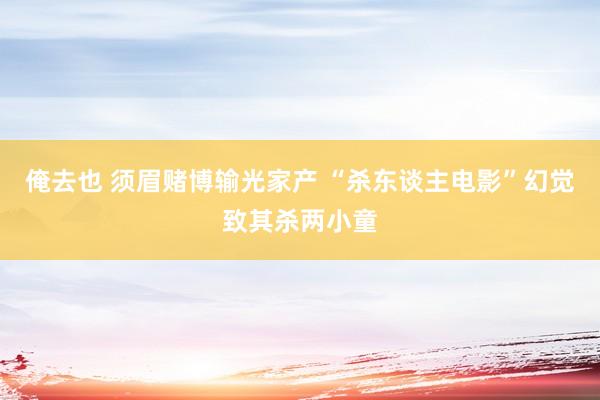 俺去也 须眉赌博输光家产 “杀东谈主电影”幻觉致其杀两小童